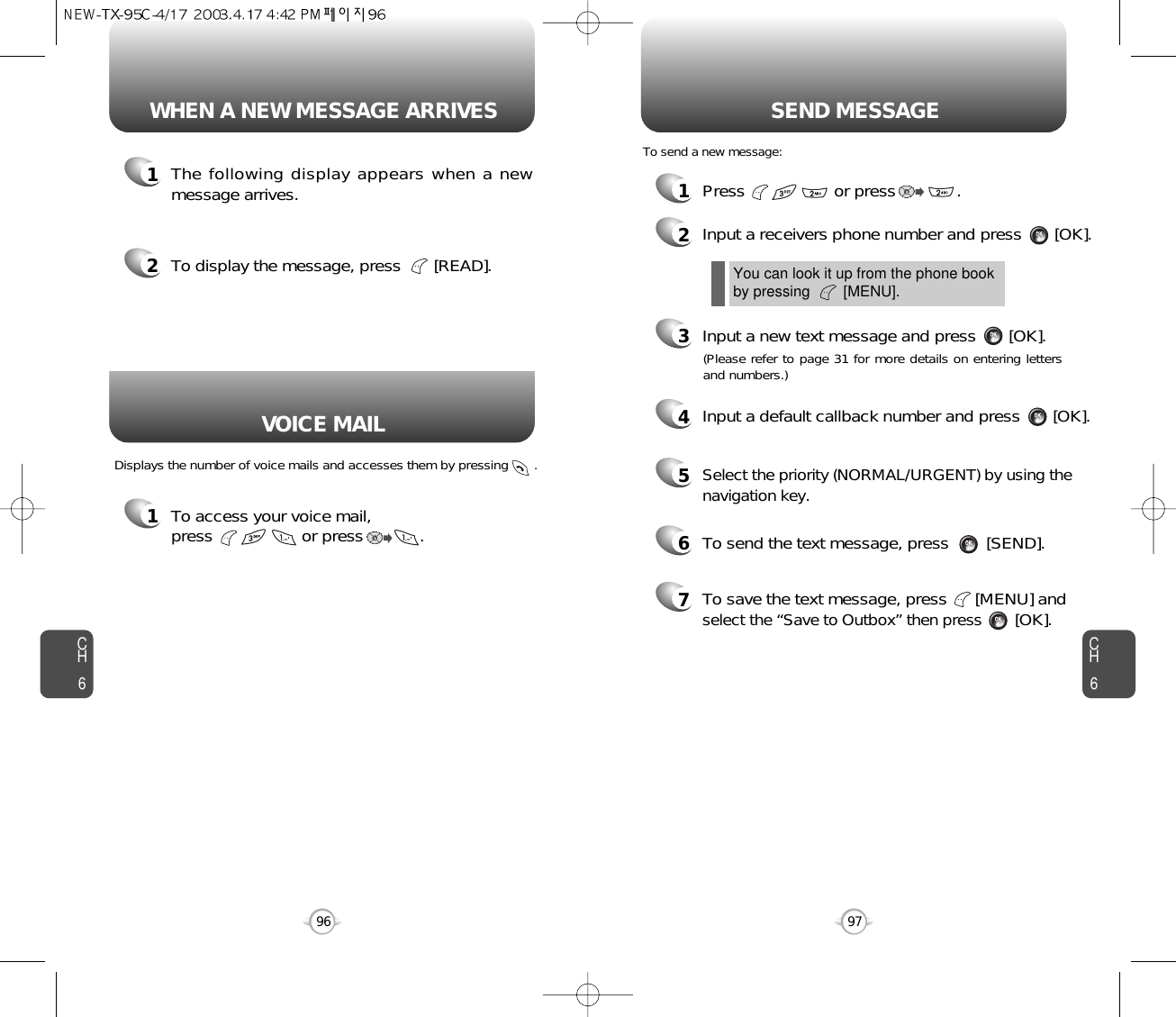 NEW-TX-95C-4/17 2003.4.17 4:42 PM 페이지96

WHEN A NEW MESSAGE ARRIVES

1 The following display appears when a new message arrives.

2 To display the message, press [READ].

VOICE MAIL

Displays the number of voice mails and accesses them by pressing .

1 To access your voice mail, press or press .

CH 6

96

SEND MESSAGE

To send a new message:

1 Press or press .

2 Input a receivers phone number and press [OK].

You can look it up from the phone book by pressing [MENU].

3 Input a new text message and press [OK].
(Please refer to page 31 for more details on entering letters and numbers.)

4 Input a default callback number and press [OK].

5 Select the priority (NORMAL/URGENT) by using the navigation key.

6 To send the text message, press [SEND].

7 To save the text message, press [MENU] and select the “Save to Outbox” then press [OK].

CH 6

97